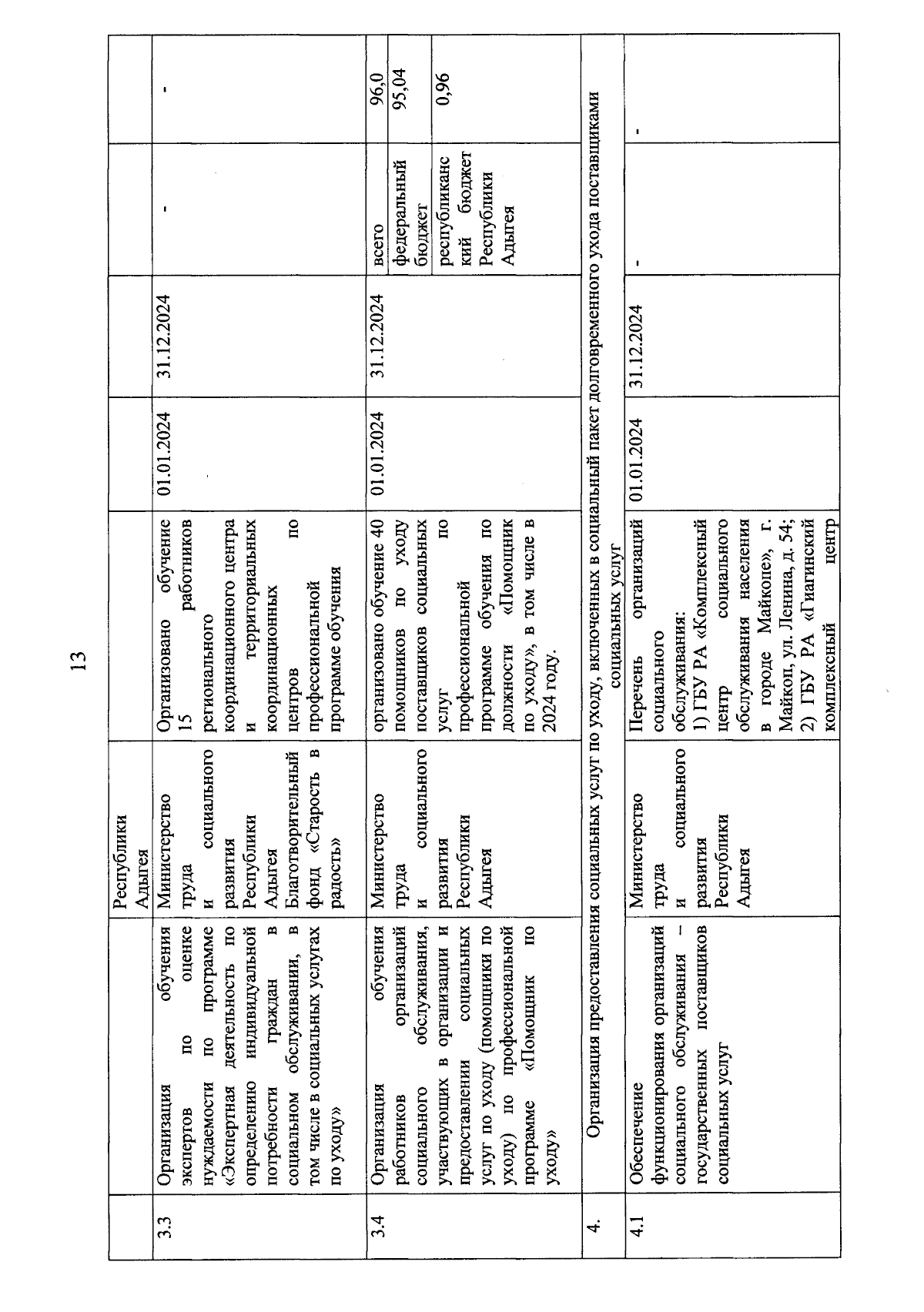 13

|  |  | Республики Адыгея |  |  |  |  |  |
|---|---|---|---|---|---|---|---|
| 3.3 | Организация обучения экспертов по оценке нуждаемости по программе «Экспертная деятельность по определению индивидуальной потребности граждан в социальном обслуживании, в том числе в социальных услугах по уходу» | Министерство труда и социального развития Республики Адыгея Благотворительный фонд «Старость в радость» | Организовано обучение 15 работников регионального координационного центра и территориальных координационных центров по профессиональной программе обучения | 01.01.2024 | 31.12.2024 | - | - |
| 3.4 | Организация обучения работников организаций социального обслуживания, участвующих в организации и предоставлении социальных услуг по уходу (помощники по уходу) по профессиональной программе «Помощник по уходу» | Министерство труда и социального развития Республики Адыгея | организовано обучение 40 помощников по уходу поставщиков социальных услуг по профессиональной программе обучения по должности «Помощник по уходу», в том числе в 2024 году. | 01.01.2024 | 31.12.2024 | всего | 96,0 |
|  |  |  |  |  |  | федеральный бюджет | 95,04 |
|  |  |  |  |  |  | республиканский бюджет Республики Адыгея | 0,96 |
| 4. | Организация предоставления социальных услуг по уходу, включенных в социальный пакет долговременного ухода поставщиками социальных услуг |  |  |  |  |  |  |
| 4.1 | Обеспечение функционирования организаций социального обслуживания – государственных поставщиков социальных услуг | Министерство труда и социального развития Республики Адыгея | Перечень организаций социального обслуживания: 1) ГБУ РА «Комплексный центр социального обслуживания населения в городе Майкопе», г. Майкоп, ул. Ленина, д. 54; 2) ГБУ РА «Гиагинский комплексный центр | 01.01.2024 | 31.12.2024 | - | - |